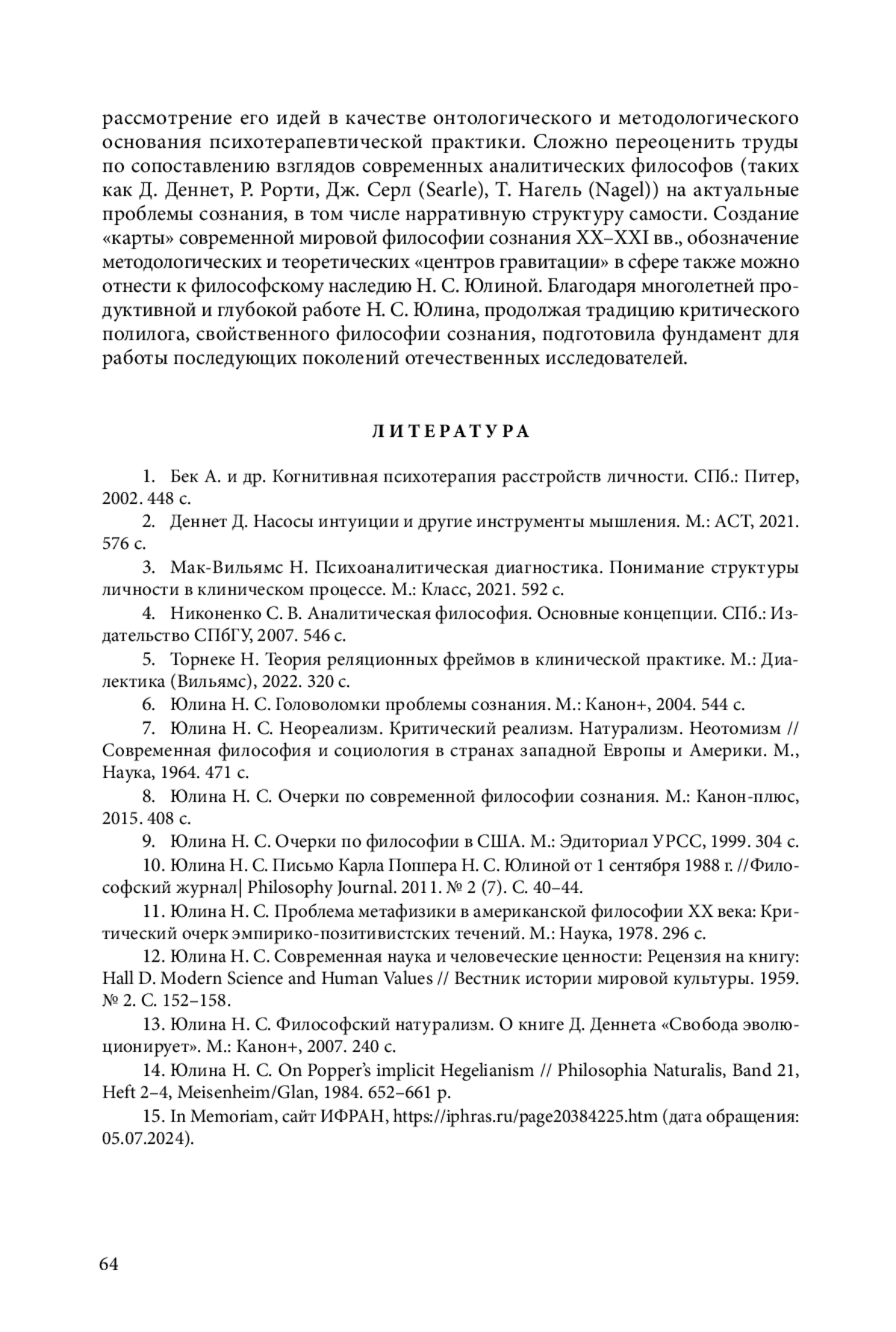 рассмотрение его идей в качестве онтологического и методологического основания психотерапевтической практики. Сложно переоценить труды по сопоставлению взглядов современных аналитических философов (таких как Д. Деннет, Р. Рорти, Дж. Серл (Searle), Т. Нагель (Nagel)) на актуальные проблемы сознания, в том числе нарративную структуру самости. Создание «карты» современной мировой философии сознания XX–XXI вв., обозначение методологических и теоретических «центров гравитации» в сфере также можно отнести к философскому наследию Н. С. Юлиной. Благодаря многолетней продуктивной и глубокой работе Н. С. Юлина, продолжая традицию критического полилога, свойственного философии сознания, подготовила фундамент для работы последующих поколений отечественных исследователей.

ЛИТЕРАТУРА

1. Бек А. и др. Когнитивная психотерапия расстройств личности. СПб.: Питер, 2002. 448 с.

2. Деннет Д. Насосы интуиции и другие инструменты мышления. М.: АСТ, 2021. 576 с.

3. Мак-Вильямс Н. Психоаналитическая диагностика. Понимание структуры личности в клиническом процессе. М.: Класс, 2021. 592 с.

4. Никоненко С. В. Аналитическая философия. Основные концепции. СПб.: Издательство СПбГУ, 2007. 546 с.

5. Торнеке Н. Теория реляционных фреймов в клинической практике. М.: Диалектика (Вильямс), 2022. 320 с.

6. Юлина Н. С. Головоломки проблемы сознания. М.: Канон+, 2004. 544 с.

7. Юлина Н. С. Неореализм. Критический реализм. Натурализм. Неотомизм // Современная философия и социология в странах западной Европы и Америки. М., Наука, 1964. 471 с.

8. Юлина Н. С. Очерки по современной философии сознания. М.: Канон-плюс, 2015. 408 с.

9. Юлина Н. С. Очерки по философии в США. М.: Эдиториал УРСС, 1999. 304 с.

10. Юлина Н. С. Письмо Карла Поппера Н. С. Юлиной от 1 сентября 1988 г. //Философский журнал| Philosophy Journal. 2011. № 2 (7). С. 40–44.

11. Юлина Н. С. Проблема метафизики в американской философии XX века: Критический очерк эмпирико-позитивистских течений. М.: Наука, 1978. 296 с.

12. Юлина Н. С. Современная наука и человеческие ценности: Рецензия на книгу: Hall D. Modern Science and Human Values // Вестник истории мировой культуры. 1959. № 2. С. 152–158.

13. Юлина Н. С. Философский натурализм. О книге Д. Деннета «Свобода эволюционирует». М.: Канон+, 2007. 240 с.

14. Юлина Н. С. On Popper's implicit Hegelianism // Philosophia Naturalis, Band 21, Heft 2–4, Meisenheim/Glan, 1984. 652–661 p.

15. In Memoriam, сайт ИФРАН, https://iphras.ru/page20384225.htm (дата обращения: 05.07.2024).

64